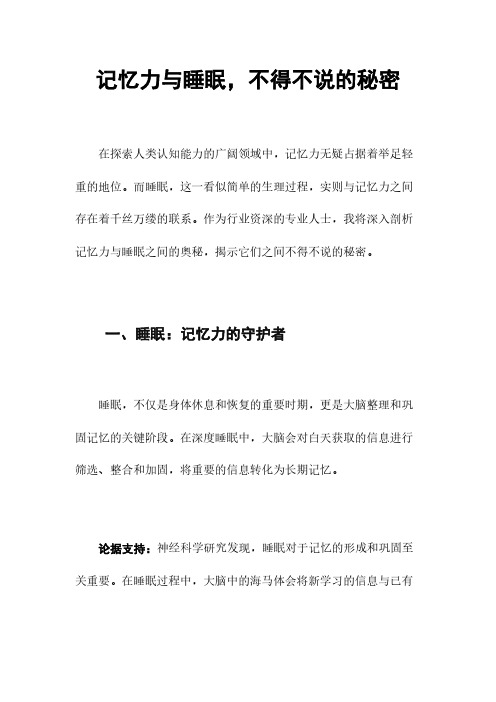 记忆力与睡眠，不得不说的秘密

在探索人类认知能力的广阔领域中，记忆力无疑占据着举足轻重的地位。而睡眠，这一看似简单的生理过程，实则与记忆力之间存在着千丝万缕的联系。作为行业资深的专业人士，我将深入剖析记忆力与睡眠之间的奥秘，揭示它们之间不得不说的秘密。

一、睡眠：记忆力的守护者

睡眠，不仅是身体休息和恢复的重要时期，更是大脑整理和巩固记忆的关键阶段。在深度睡眠中，大脑会对白天获取的信息进行筛选、整合和加固，将重要的信息转化为长期记忆。

论据支持：神经科学研究发现，睡眠对于记忆的形成和巩固至关重要。在睡眠过程中，大脑中的海马体会将新学习的信息与已有